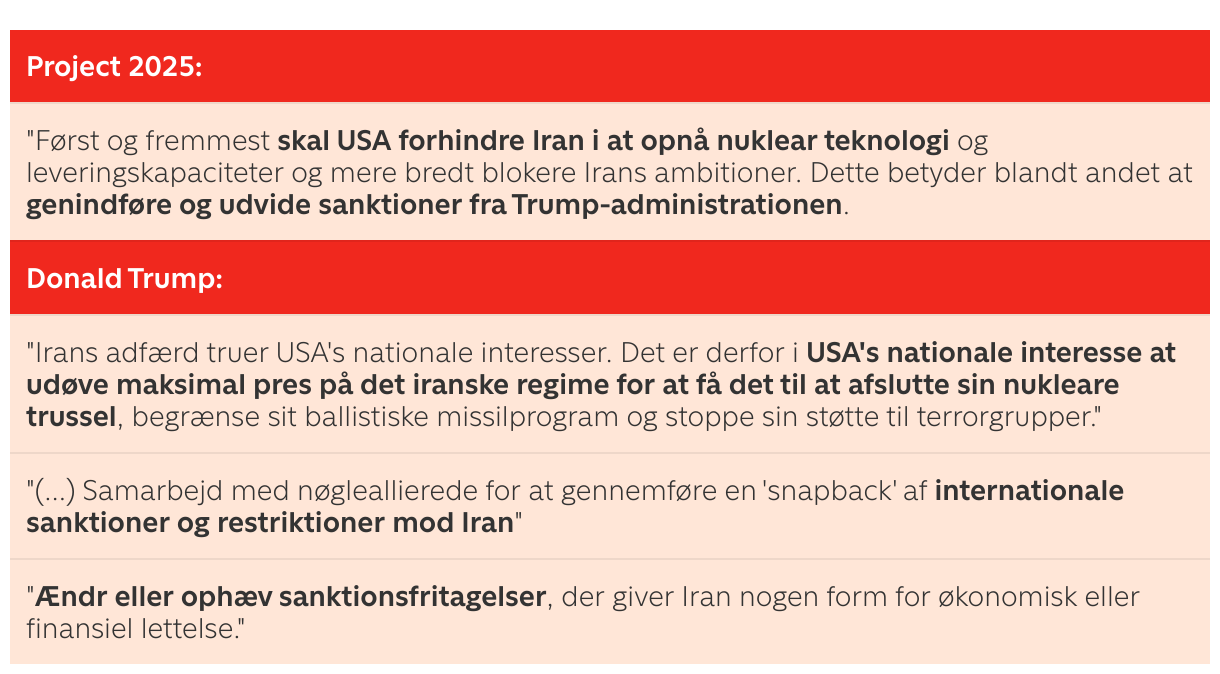 Project 2025:

"Først og fremmest skal USA forhindre Iran i at opnå nuklear teknologi og leveringskapaciteter og mere bredt blokere Irans ambitioner. Dette betyder blandt andet at genindføre og udvide sanktioner fra Trump-administrationen.

Donald Trump:

"Irans adfærd truer USA's nationale interesser. Det er derfor i USA's nationale interesse at udøve maksimal pres på det iranske regime for at få det til at afslutte sin nukleare trussel, begrænse sit ballistiske missilprogram og stoppe sin støtte til terrorgrupper."

"(...) Samarbejd med nøgleallierede for at gennemføre en 'snapback' af internationale sanktioner og restriktioner mod Iran"

"Ændr eller ophæv sanktionsfritagelser, der giver Iran nogen form for økonomisk eller finansiel lettelse."